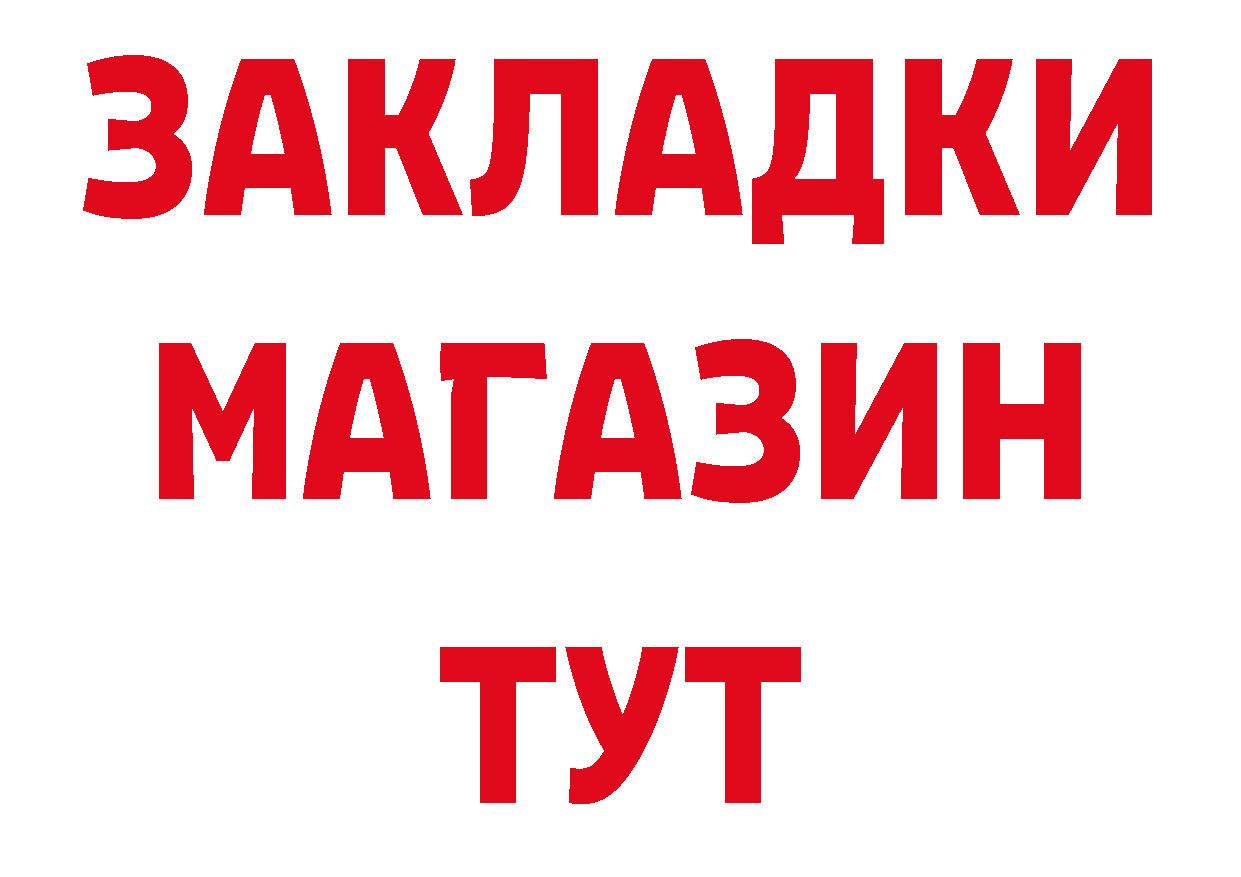 ЗАКЛАДКИ
МАГАЗИН
ТУТ